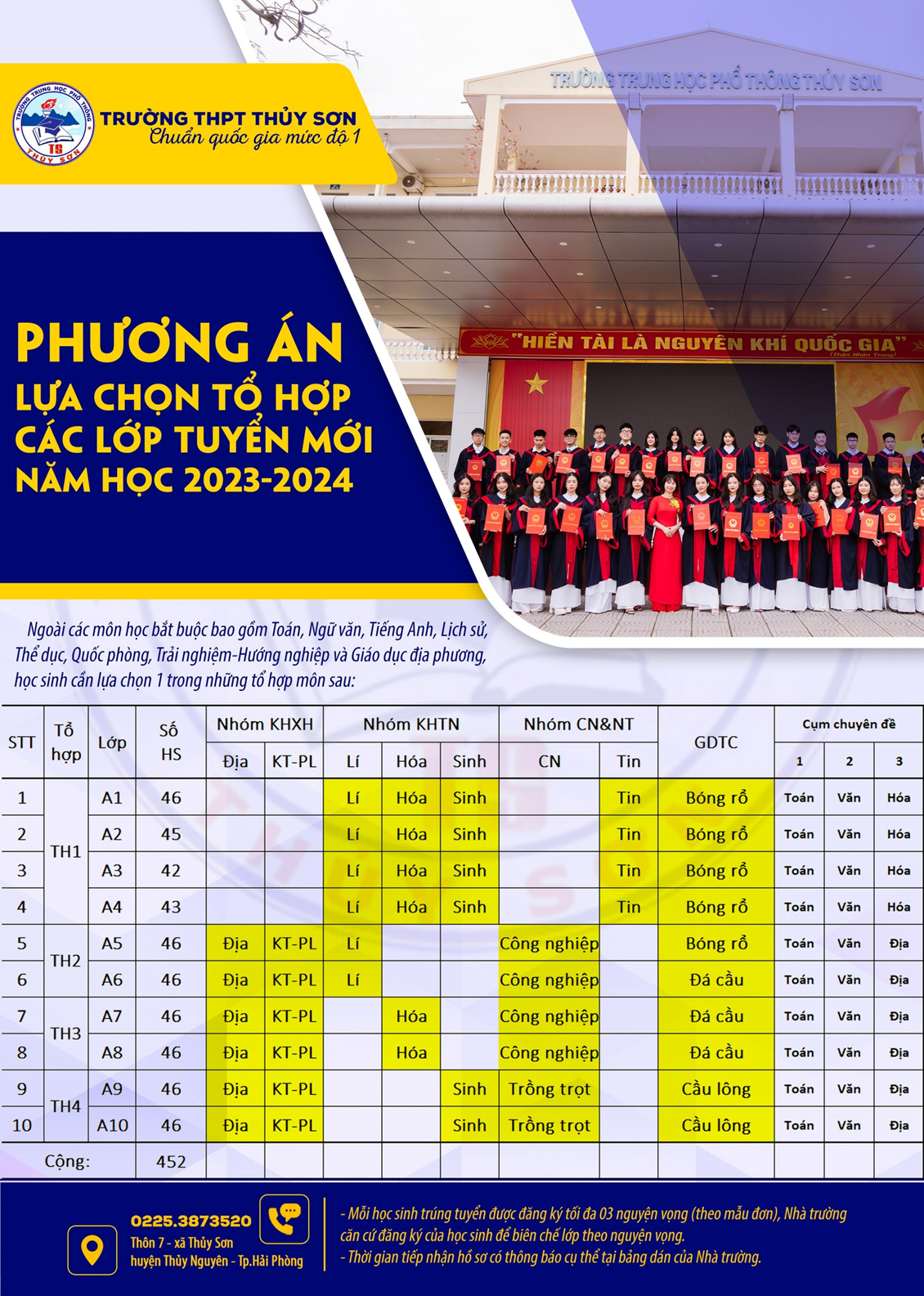 TRƯỜNG THPT THỦY SƠN
Chuẩn quốc gia mức độ 1

TRƯỜNG TRUNG HỌC PHỔ THÔNG THỦY SƠN

"HIỀN TÀI LÀ NGUYÊN KHÍ QUỐC GIA"

PHƯƠNG ÁN
LỰA CHỌN TỔ HỢP
CÁC LỚP TUYỂN MỚI
NĂM HỌC 2023-2024

Ngoài các môn học bắt buộc bao gồm Toán, Ngữ văn, Tiếng Anh, Lịch sử, Thể dục, Quốc phòng, Trải nghiệm-Hướng nghiệp và Giáo dục địa phương, học sinh cần lựa chọn 1 trong những tổ hợp môn sau:

| STT | Tổ hợp | Lớp | Số HS | Nhóm KHXH | | Nhóm KHTN | | | Nhóm CN&NT | | GDTC | Cụm chuyên đề | | |
|---|---|---|---|---|---|---|---|---|---|---|---|---|---|---|
| | | | | Địa | KT-PL | Lí | Hóa | Sinh | CN | Tin | | 1 | 2 | 3 |
| 1 | TH1 | A1 | 46 | | | Lí | Hóa | Sinh | | Tin | Bóng rổ | Toán | Văn | Hóa |
| 2 | | A2 | 45 | | | Lí | Hóa | Sinh | | Tin | Bóng rổ | Toán | Văn | Hóa |
| 3 | | A3 | 42 | | | Lí | Hóa | Sinh | | Tin | Bóng rổ | Toán | Văn | Hóa |
| 4 | | A4 | 43 | | | Lí | Hóa | Sinh | | Tin | Bóng rổ | Toán | Văn | Hóa |
| 5 | TH2 | A5 | 46 | Địa | KT-PL | Lí | | | Công nghiệp | | Bóng rổ | Toán | Văn | Địa |
| 6 | | A6 | 46 | Địa | KT-PL | Lí | | | Công nghiệp | | Đá cầu | Toán | Văn | Địa |
| 7 | TH3 | A7 | 46 | Địa | KT-PL | | Hóa | | Công nghiệp | | Đá cầu | Toán | Văn | Địa |
| 8 | | A8 | 46 | Địa | KT-PL | | Hóa | | Công nghiệp | | Đá cầu | Toán | Văn | Địa |
| 9 | TH4 | A9 | 46 | Địa | KT-PL | | | Sinh | Trồng trọt | | Cầu lông | Toán | Văn | Địa |
| 10 | | A10 | 46 | Địa | KT-PL | | | Sinh | Trồng trọt | | Cầu lông | Toán | Văn | Địa |
| Cộng: | | | 452 | | | | | | | | | | | |

0225.3873520
Thôn 7 - xã Thủy Sơn
huyện Thủy Nguyên - Tp.Hải Phòng

- Mỗi học sinh trúng tuyển được đăng ký tối đa 03 nguyện vọng (theo mẫu đơn), Nhà trường căn cứ đăng ký của học sinh để biên chế lớp theo nguyện vọng.
- Thời gian tiếp nhận hồ sơ có thông báo cụ thể tại bảng dán của Nhà trường.